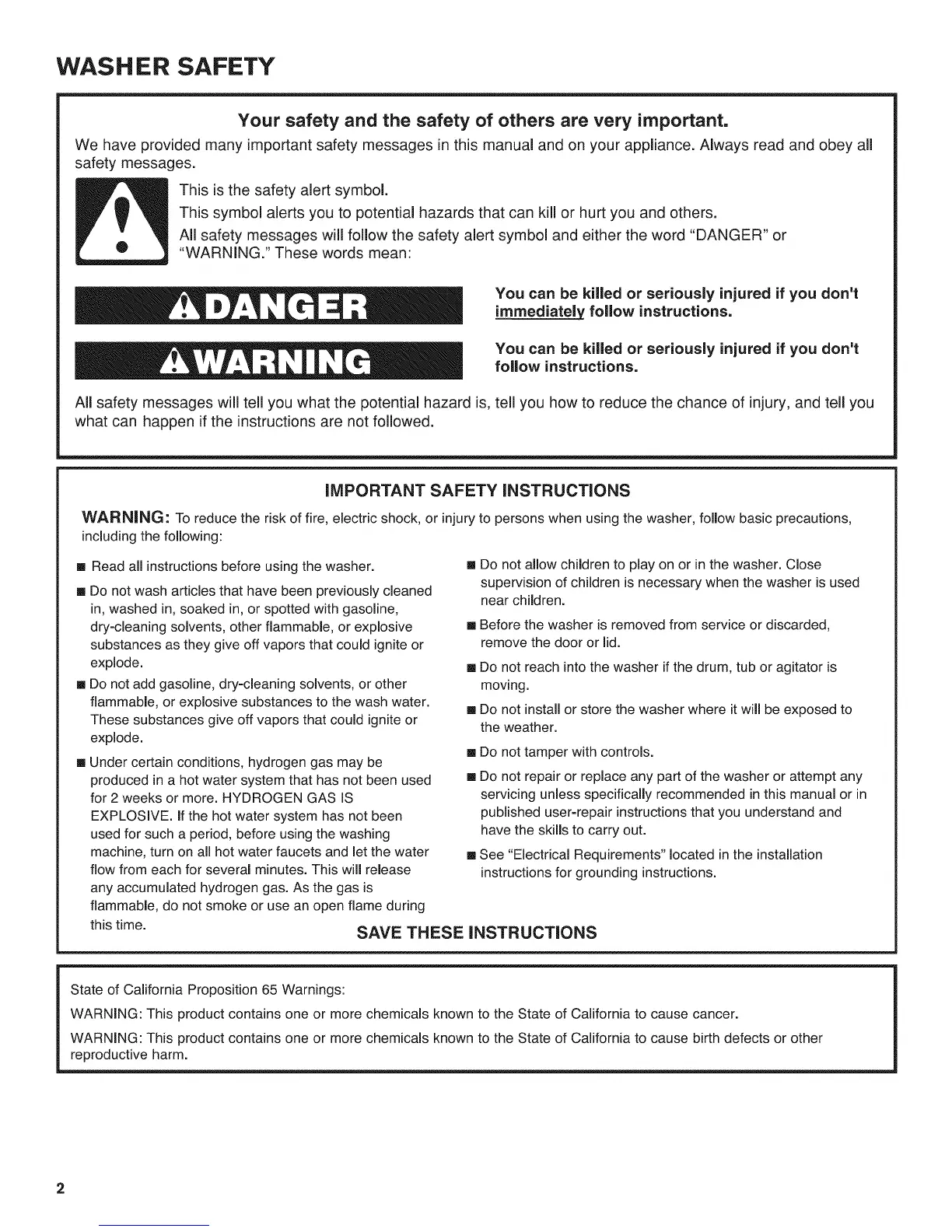 WASHER SAFETY

Your safety and the safety of others are very important.

We have provided many important safety messages in this manual and on your appliance. Always read and obey all safety messages.

This is the safety alert symbol.

This symbol alerts you to potential hazards that can kill or hurt you and others.

All safety messages will follow the safety alert symbol and either the word "DANGER" or "WARNING." These words mean:

DANGER

You can be killed or seriously injured if you don't immediately follow instructions.

WARNING

You can be killed or seriously injured if you don't follow instructions.

All safety messages will tell you what the potential hazard is, tell you how to reduce the chance of injury, and tell you what can happen if the instructions are not followed.

IMPORTANT SAFETY INSTRUCTIONS

WARNING: To reduce the risk of fire, electric shock, or injury to persons when using the washer, follow basic precautions, including the following:

■ Read all instructions before using the washer.

■ Do not wash articles that have been previously cleaned in, washed in, soaked in, or spotted with gasoline, dry-cleaning solvents, other flammable, or explosive substances as they give off vapors that could ignite or explode.

■ Do not add gasoline, dry-cleaning solvents, or other flammable, or explosive substances to the wash water. These substances give off vapors that could ignite or explode.

■ Under certain conditions, hydrogen gas may be produced in a hot water system that has not been used for 2 weeks or more. HYDROGEN GAS IS EXPLOSIVE. If the hot water system has not been used for such a period, before using the washing machine, turn on all hot water faucets and let the water flow from each for several minutes. This will release any accumulated hydrogen gas. As the gas is flammable, do not smoke or use an open flame during this time.

■ Do not allow children to play on or in the washer. Close supervision of children is necessary when the washer is used near children.

■ Before the washer is removed from service or discarded, remove the door or lid.

■ Do not reach into the washer if the drum, tub or agitator is moving.

■ Do not install or store the washer where it will be exposed to the weather.

■ Do not tamper with controls.

■ Do not repair or replace any part of the washer or attempt any servicing unless specifically recommended in this manual or in published user-repair instructions that you understand and have the skills to carry out.

■ See "Electrical Requirements" located in the installation instructions for grounding instructions.

SAVE THESE INSTRUCTIONS

State of California Proposition 65 Warnings:

WARNING: This product contains one or more chemicals known to the State of California to cause cancer.

WARNING: This product contains one or more chemicals known to the State of California to cause birth defects or other reproductive harm.

2